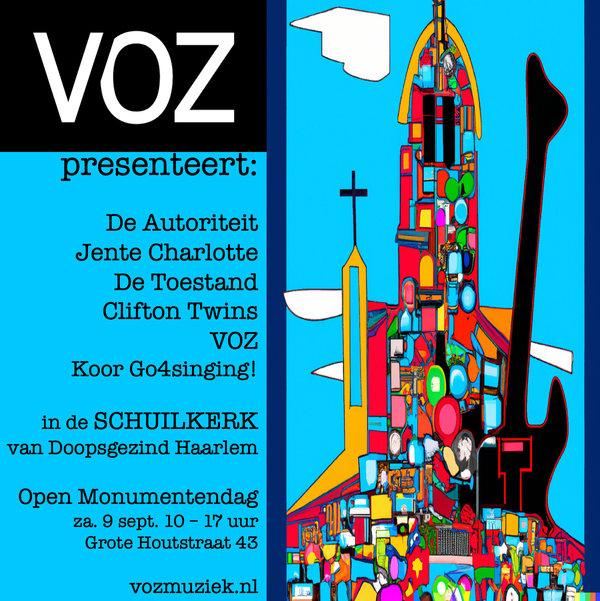 VOZ

presenteert:

De Autoriteit
Jente Charlotte
De Toestand
Clifton Twins
VOZ
Koor Go4singing!

in de SCHUILKERK
van Doopsgezind Haarlem

Open Monumentendag
za. 9 sept. 10 - 17 uur
Grote Houtstraat 43

vozmuziek.nl